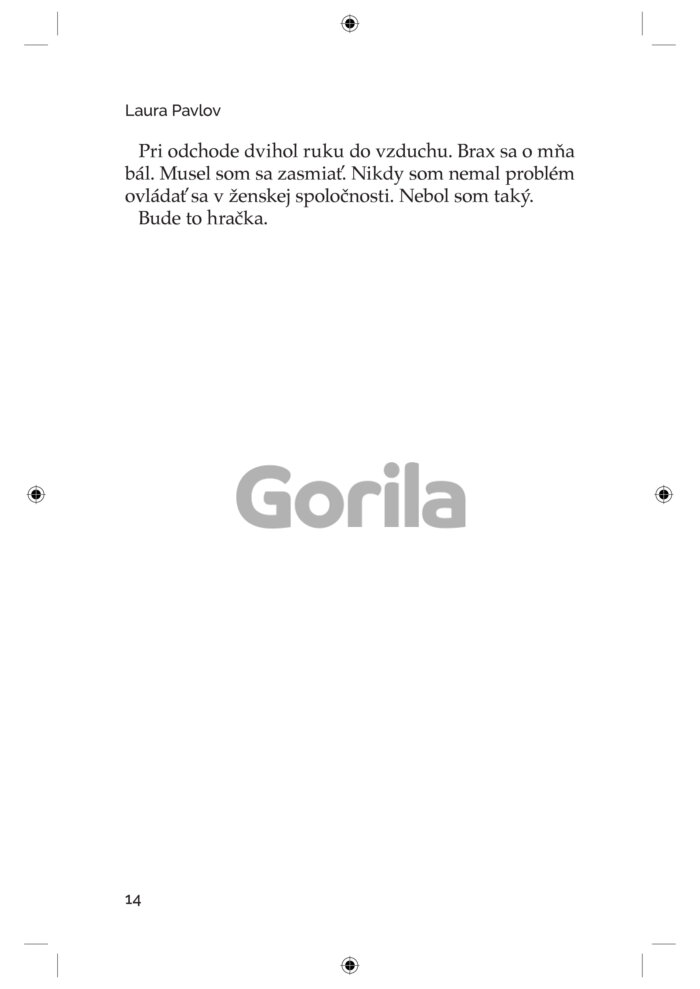 Laura Pavlov

Pri odchode dvihol ruku do vzduchu. Brax sa o mňa bál. Musel som sa zasmiať. Nikdy som nemal problém ovládať sa v ženskej spoločnosti. Nebol som taký.
Bude to hračka.

Gorila

14